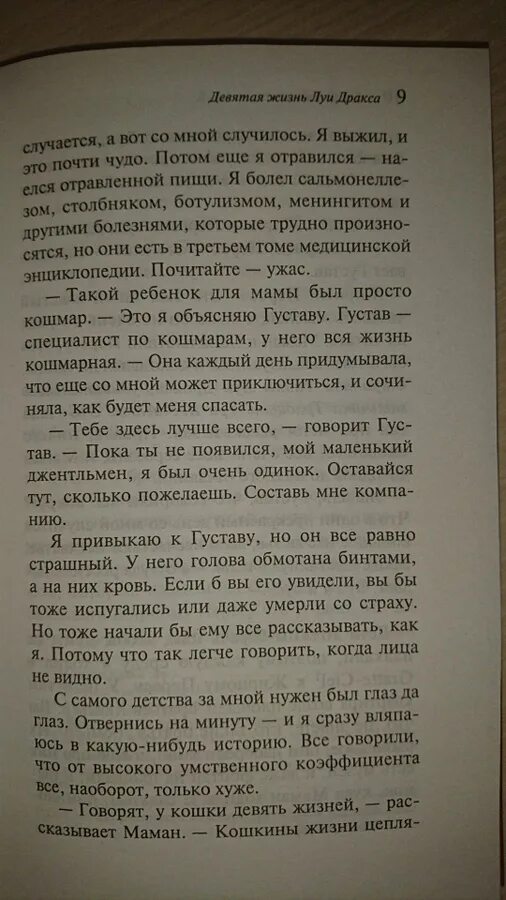 Девятая жизнь Луи Дракса 9

случается, а вот со мной случилось. Я выжил, и это почти чудо. Потом еще я отравился — наелся отравленной пищи. Я болел сальмонеллезом, столбняком, ботулизмом, менингитом и другими болезнями, которые трудно произносятся, но они есть в третьем томе медицинской энциклопедии. Почитайте — ужас.

— Такой ребенок для мамы был просто кошмар. — Это я объясняю Густаву. Густав — специалист по кошмарам, у него вся жизнь кошмарная. — Она каждый день придумывала, что еще со мной может приключиться, и сочиняла, как будет меня спасать.

— Тебе здесь лучше всего, — говорит Густав. — Пока ты не появился, мой маленький джентльмен, я был очень одинок. Оставайся тут, сколько пожелаешь. Составь мне компанию.

Я привыкаю к Густаву, но он все равно страшный. У него голова обмотана бинтами, а на них кровь. Если б вы его увидели, вы бы тоже испугались или даже умерли со страху. Но тоже начали бы ему все рассказывать, как я. Потому что так легче говорить, когда лица не видно.

С самого детства за мной нужен был глаз да глаз. Отвернись на минуту — и я сразу вляпаюсь в какую-нибудь историю. Все говорили, что от высокого умственного коэффициента все, наоборот, только хуже.

— Говорят, у кошки девять жизней, — рассказывает Маман. — Кошкины жизни цепля-